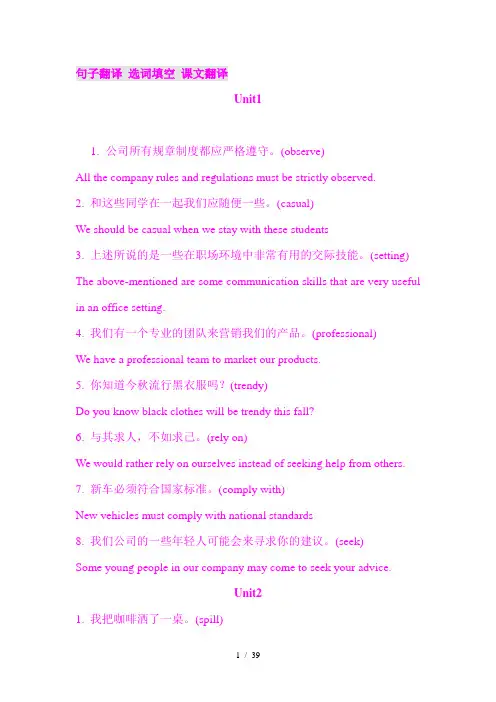 句子翻译 选词填空 课文翻译

Unit1

1. 公司所有规章制度都应严格遵守。(observe)

All the company rules and regulations must be strictly observed.

2. 和这些同学在一起我们应随便一些。(casual)

We should be casual when we stay with these students

3. 上述所说的是一些在职场环境中非常有用的交际技能。(setting)

The above-mentioned are some communication skills that are very useful in an office setting.

4. 我们有一个专业的团队来营销我们的产品。(professional)

We have a professional team to market our products.

5. 你知道今秋流行黑衣服吗?(trendy)

Do you know black clothes will be trendy this fall?

6. 与其求人，不如求己。(rely on)

We would rather rely on ourselves instead of seeking help from others.

7. 新车必须符合国家标准。(comply with)

New vehicles must comply with national standards

8. 我们公司的一些年轻人可能会来寻求你的建议。(seek)

Some young people in our company may come to seek your advice.

Unit2

1. 我把咖啡洒了一桌。(spill)

1 / 39